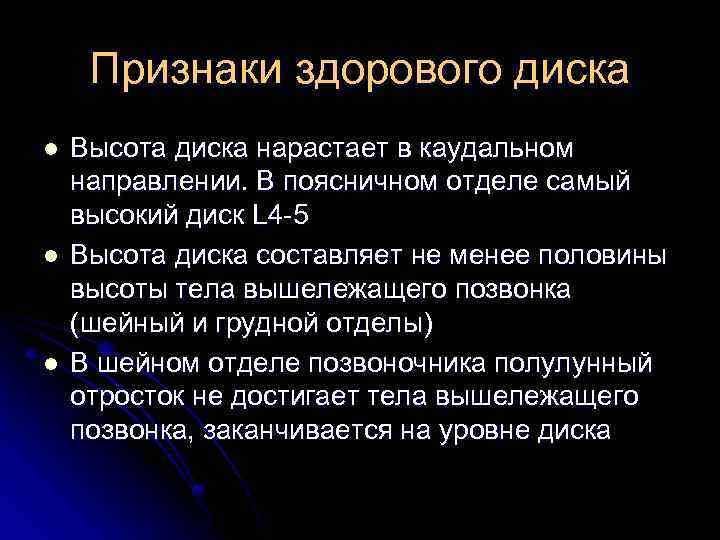 Признаки здорового диска

- Высота диска нарастает в каудальном направлении. В поясничном отделе самый высокий диск L4-5
- Высота диска составляет не менее половины высоты тела вышележащего позвонка (шейный и грудной отделы)
- В шейном отделе позвоночника полулунный отросток не достигает тела вышележащего позвонка, заканчивается на уровне диска